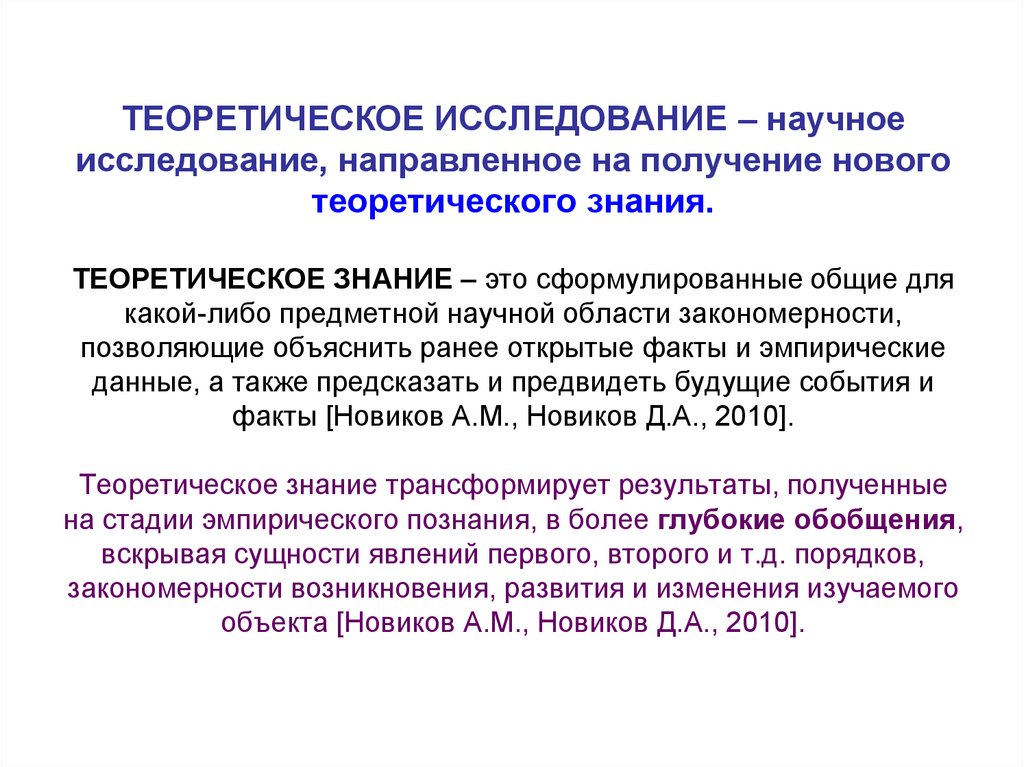 ТЕОРЕТИЧЕСКОЕ ИССЛЕДОВАНИЕ – научное исследование, направленное на получение нового теоретического знания.

ТЕОРЕТИЧЕСКОЕ ЗНАНИЕ – это сформулированные общие для какой-либо предметной научной области закономерности, позволяющие объяснить ранее открытые факты и эмпирические данные, а также предсказать и предвидеть будущие события и факты [Новиков А.М., Новиков Д.А., 2010].

Теоретическое знание трансформирует результаты, полученные на стадии эмпирического познания, в более глубокие обобщения, вскрывая сущности явлений первого, второго и т.д. порядков, закономерности возникновения, развития и изменения изучаемого объекта [Новиков А.М., Новиков Д.А., 2010].